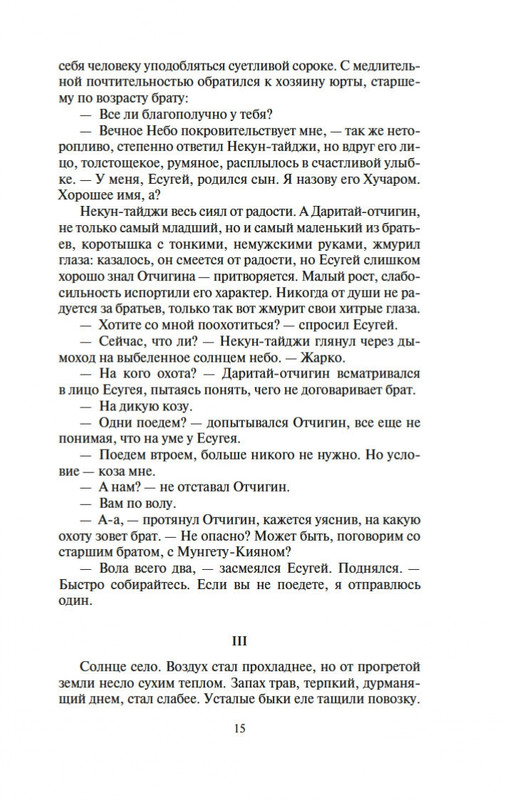 себя человеку уподобляться суетливой сороке. С медлительной почтительностью обратился к хозяину юрты, старшему по возрасту брату:

— Все ли благополучно у тебя?

— Вечное Небо покровительствует мне, — так же неторопливо, степенно ответил Некун-тайджи, но вдруг его лицо, толстощекое, румяное, расплылось в счастливой улыбке. — У меня, Есугей, родился сын. Я назову его Хучаром. Хорошее имя, а?

Некун-тайджи весь сиял от радости. А Даритай-отчигин, не только самый младший, но и самый маленький из братьев, коротышка с тонкими, немужскими руками, жмурил глаза: казалось, он смеется от радости, но Есугей слишком хорошо знал Отчигина — притворяется. Малый рост, слабосильность испортили его характер. Никогда от души не радуется за братьев, только так вот жмурит свои хитрые глаза.

— Хотите со мной поохотиться? — спросил Есугей.

— Сейчас, что ли? — Некун-тайджи глянул через дымоход на выбеленное солнцем небо. — Жарко.

— На кого охота? — Даритай-отчигин всматривался в лицо Есугея, пытаясь понять, чего не договаривает брат.

— На дикую козу.

— Одни поедем? — допытывался Отчигин, все еще не понимая, что на уме у Есугея.

— Поедем втроем, больше никого не нужно. Но условие — коза мне.

— А нам? — не отставал Отчигин.

— Вам по волу.

— А-а, — протянул Отчигин, кажется уяснив, на какую охоту зовет брат. — Не опасно? Может быть, поговорим со старшим братом, с Мунгету-Кияном?

— Вола всего два, — засмеялся Есугей. Поднялся. — Быстро собирайтесь. Если вы не поедете, я отправлюсь один.

III

Солнце село. Воздух стал прохладнее, но от прогретой земли несло сухим теплом. Запах трав, терпкий, дурманящий днем, стал слабее. Усталые быки еле тащили повозку.

15